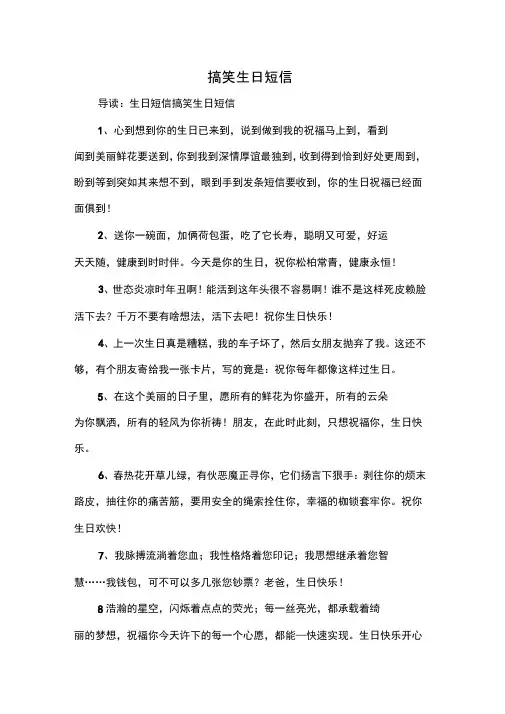 搞笑生日短信

导读：生日短信搞笑生日短信

1、心到想到你的生日已来到，说到做到我的祝福马上到，看到闻到美丽鲜花要送到，你到我到深情厚谊最独到，收到得到恰到好处更周到，盼到等到突如其来想不到，眼到手到发条短信要收到，你的生日祝福已经面面俱到！

2、送你一碗面，加俩荷包蛋，吃了它长寿，聪明又可爱，好运天天随，健康到时时伴。今天是你的生日，祝你松柏常青，健康永恒！

3、世态炎凉时年丑啊！能活到这年头很不容易啊！谁不是这样死皮赖脸活下去？千万不要有啥想法，活下去吧！祝你生日快乐！

4、上一次生日真是糟糕，我的车子坏了，然后女朋友抛弃了我。这还不够，有个朋友寄给我一张卡片，写的竟是：祝你每年都像这样过生日。

5、在这个美丽的日子里，愿所有的鲜花为你盛开，所有的云朵为你飘洒，所有的轻风为你祈祷！朋友，在此时此刻，只想祝福你，生日快乐。

6、春热花开草儿绿，有伙恶魔正寻你，它们扬言下狠手：剥往你的烦末路皮，抽往你的痛苦筋，要用安全的绳索拴住你，幸福的枷锁套牢你。祝你生日欢快！

7、我脉搏流淌着您血；我性格烙着您印记；我思想继承着您智慧……我钱包，可不可以多几张您钞票？老爸，生日快乐！

8浩瀚的星空，闪烁着点点的荧光；每一丝亮光，都承载着绮丽的梦想，祝福你今天许下的每一个心愿，都能一一快速实现。生日快乐开心